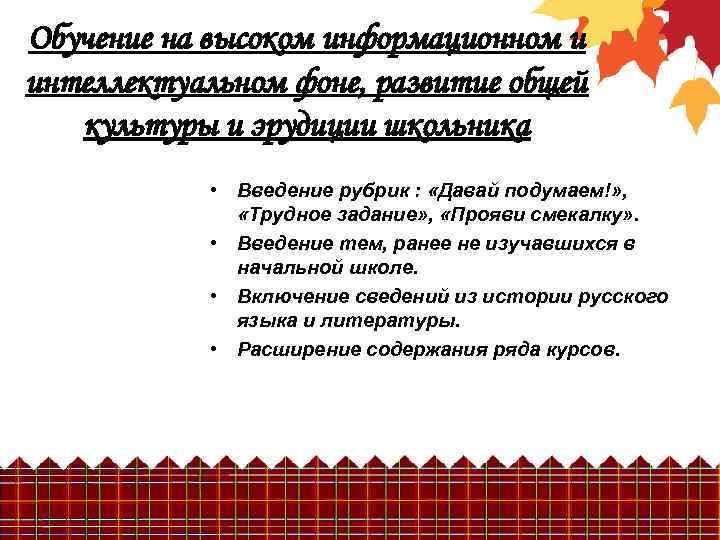 Обучение на высоком информационном и интеллектуальном фоне, развитие общей культуры и эрудиции школьника

• Введение рубрик : «Давай подумаем!», «Трудное задание», «Прояви смекалку».
• Введение тем, ранее не изучавшихся в начальной школе.
• Включение сведений из истории русского языка и литературы.
• Расширение содержания ряда курсов.